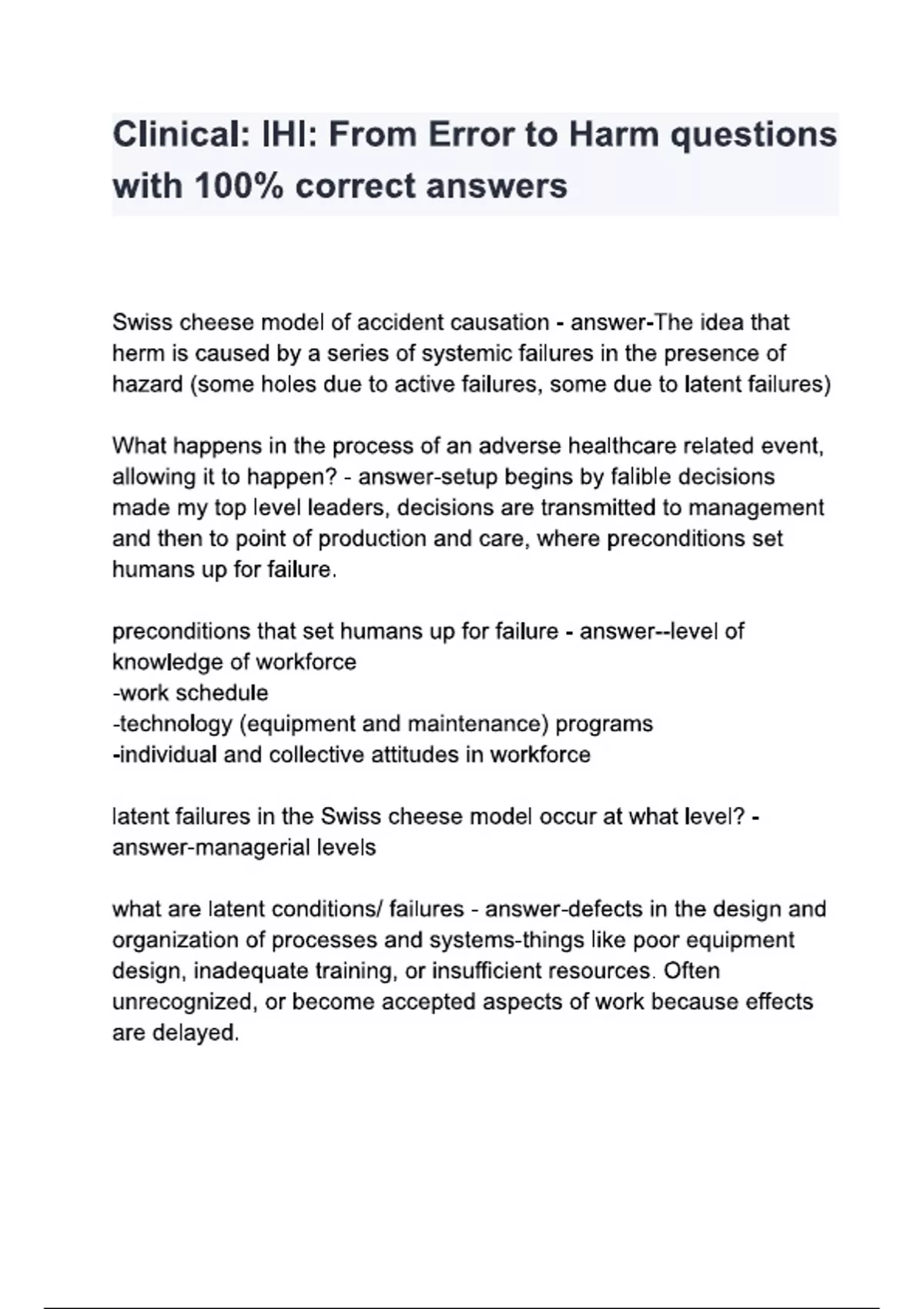 Clinical: IHI: From Error to Harm questions with 100% correct answers

Swiss cheese model of accident causation - answer-The idea that herm is caused by a series of systemic failures in the presence of hazard (some holes due to active failures, some due to latent failures)

What happens in the process of an adverse healthcare related event, allowing it to happen? - answer-setup begins by falible decisions made my top level leaders, decisions are transmitted to management and then to point of production and care, where preconditions set humans up for failure.

preconditions that set humans up for failure - answer--level of knowledge of workforce
-work schedule
-technology (equipment and maintenance) programs
-individual and collective attitudes in workforce

latent failures in the Swiss cheese model occur at what level? - answer-managerial levels

what are latent conditions/ failures - answer-defects in the design and organization of processes and systems-things like poor equipment design, inadequate training, or insufficient resources. Often unrecognized, or become accepted aspects of work because effects are delayed.